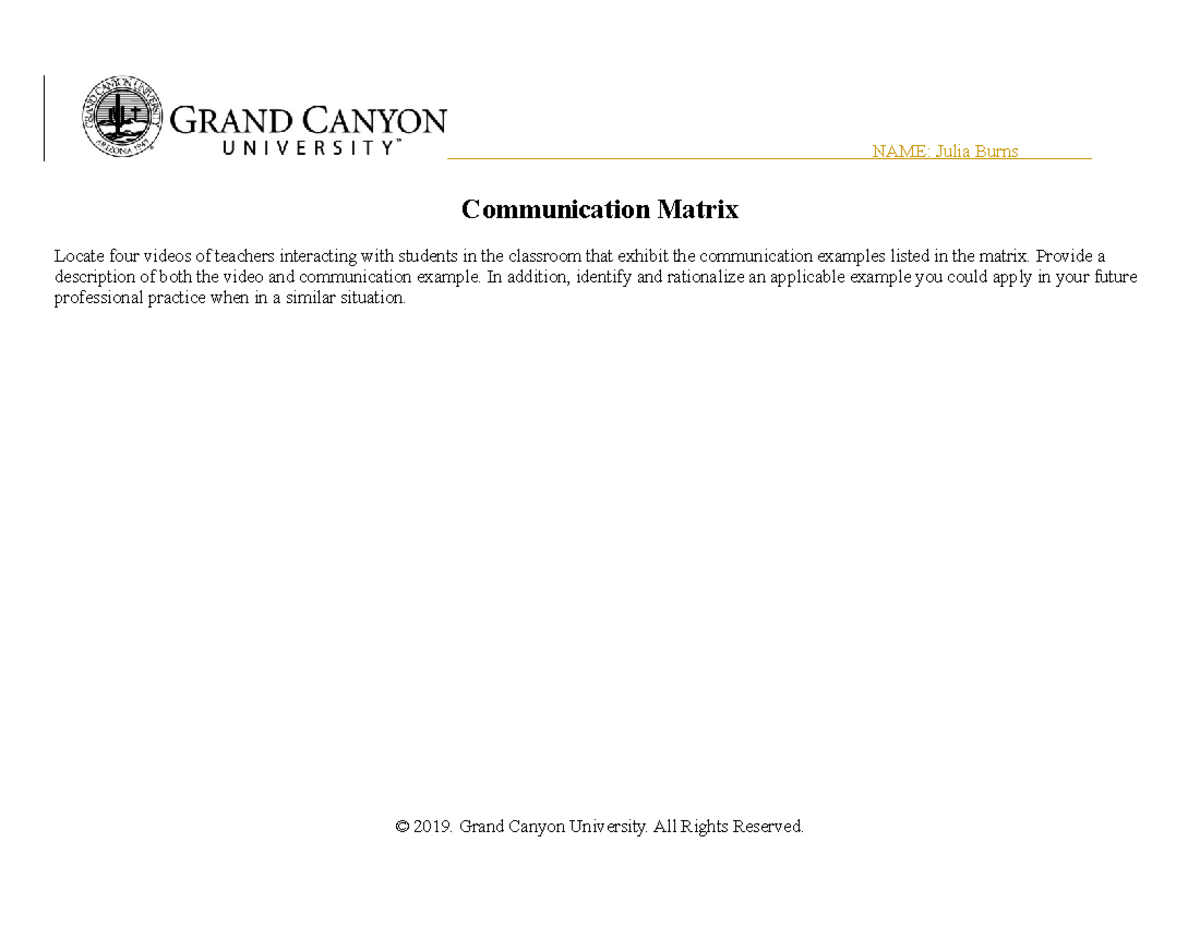 GRAND CANYON UNIVERSITY™

NAME: Julia Burns

Communication Matrix

Locate four videos of teachers interacting with students in the classroom that exhibit the communication examples listed in the matrix. Provide a description of both the video and communication example. In addition, identify and rationalize an applicable example you could apply in your future professional practice when in a similar situation.

© 2019. Grand Canyon University. All Rights Reserved.